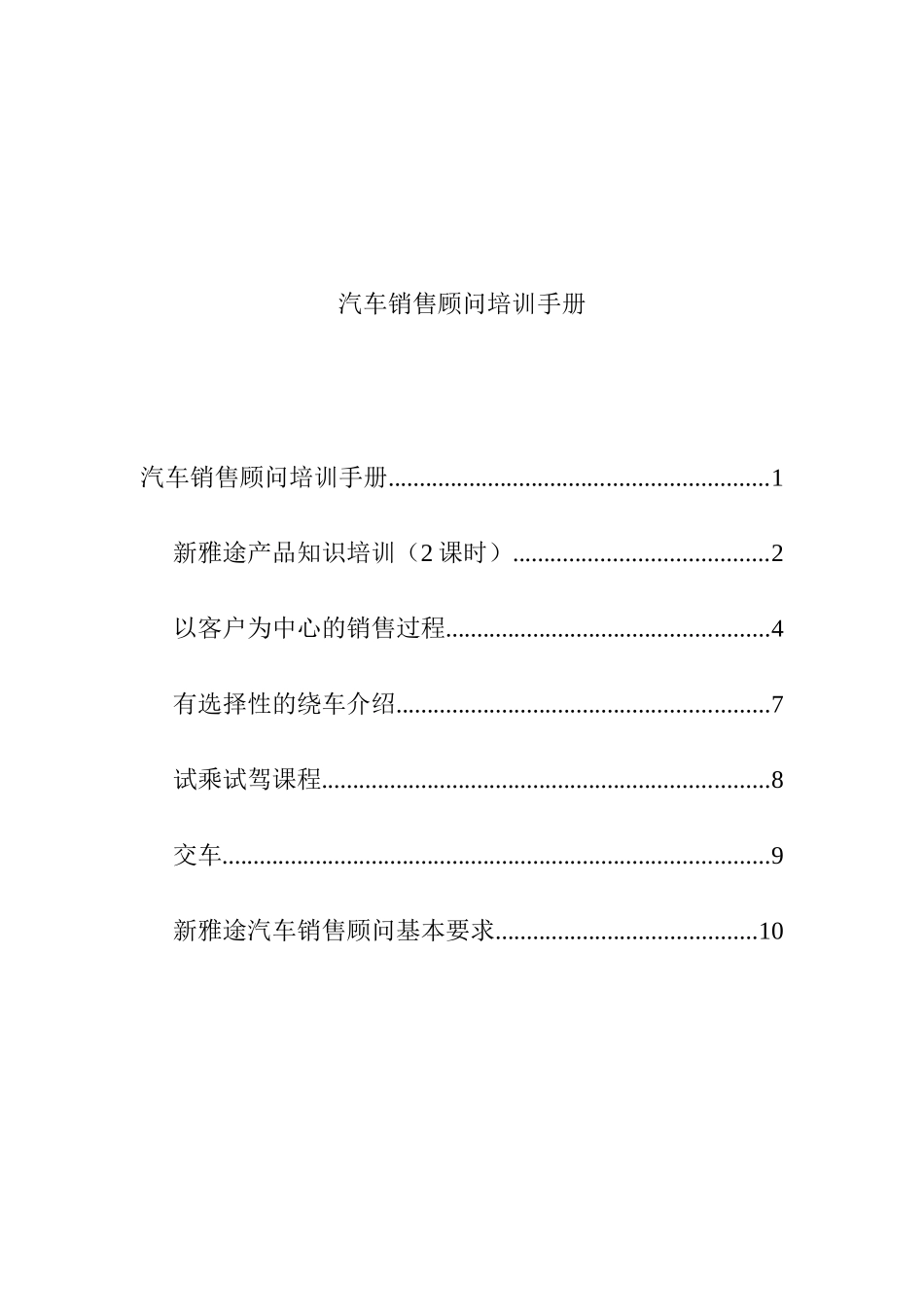 汽车销售顾问培训手册

汽车销售顾问培训手册............................................................1

新雅途产品知识培训（2 课时）.........................................2

以客户为中心的销售过程...................................................4

有选择性的绕车介绍...........................................................7

试乘试驾课程.......................................................................8

交车.......................................................................................9

新雅途汽车销售顾问基本要求.........................................10